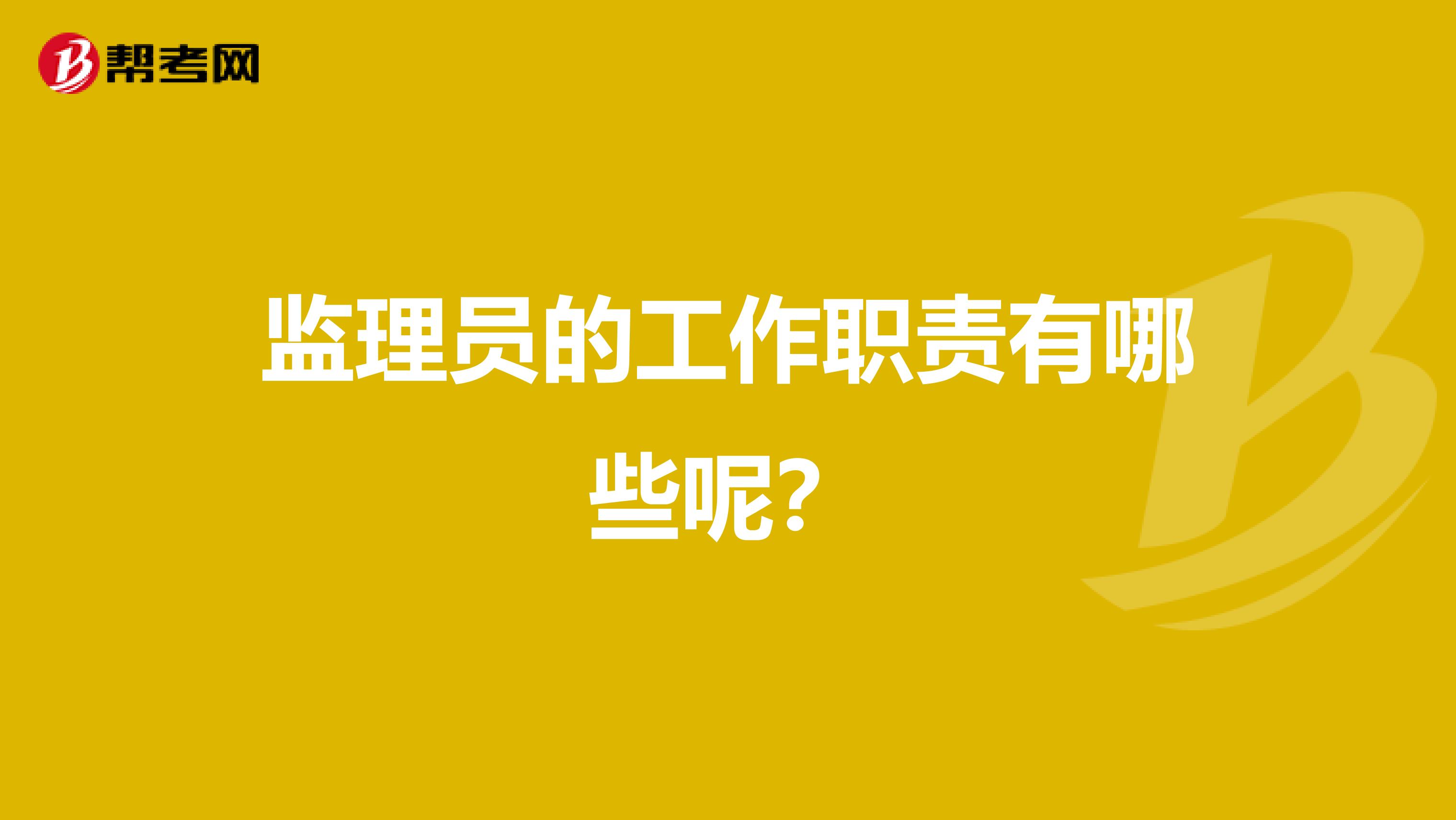 帮考网

监理员的工作职责有哪些呢?